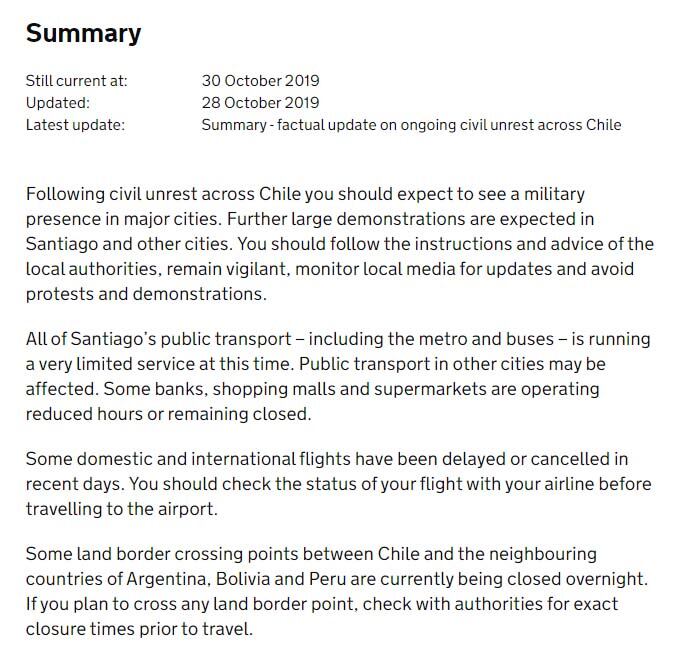 Summary

Still current at: 30 October 2019
Updated: 28 October 2019
Latest update: Summary - factual update on ongoing civil unrest across Chile

Following civil unrest across Chile you should expect to see a military presence in major cities. Further large demonstrations are expected in Santiago and other cities. You should follow the instructions and advice of the local authorities, remain vigilant, monitor local media for updates and avoid protests and demonstrations.

All of Santiago's public transport – including the metro and buses – is running a very limited service at this time. Public transport in other cities may be affected. Some banks, shopping malls and supermarkets are operating reduced hours or remaining closed.

Some domestic and international flights have been delayed or cancelled in recent days. You should check the status of your flight with your airline before travelling to the airport.

Some land border crossing points between Chile and the neighbouring countries of Argentina, Bolivia and Peru are currently being closed overnight. If you plan to cross any land border point, check with authorities for exact closure times prior to travel.